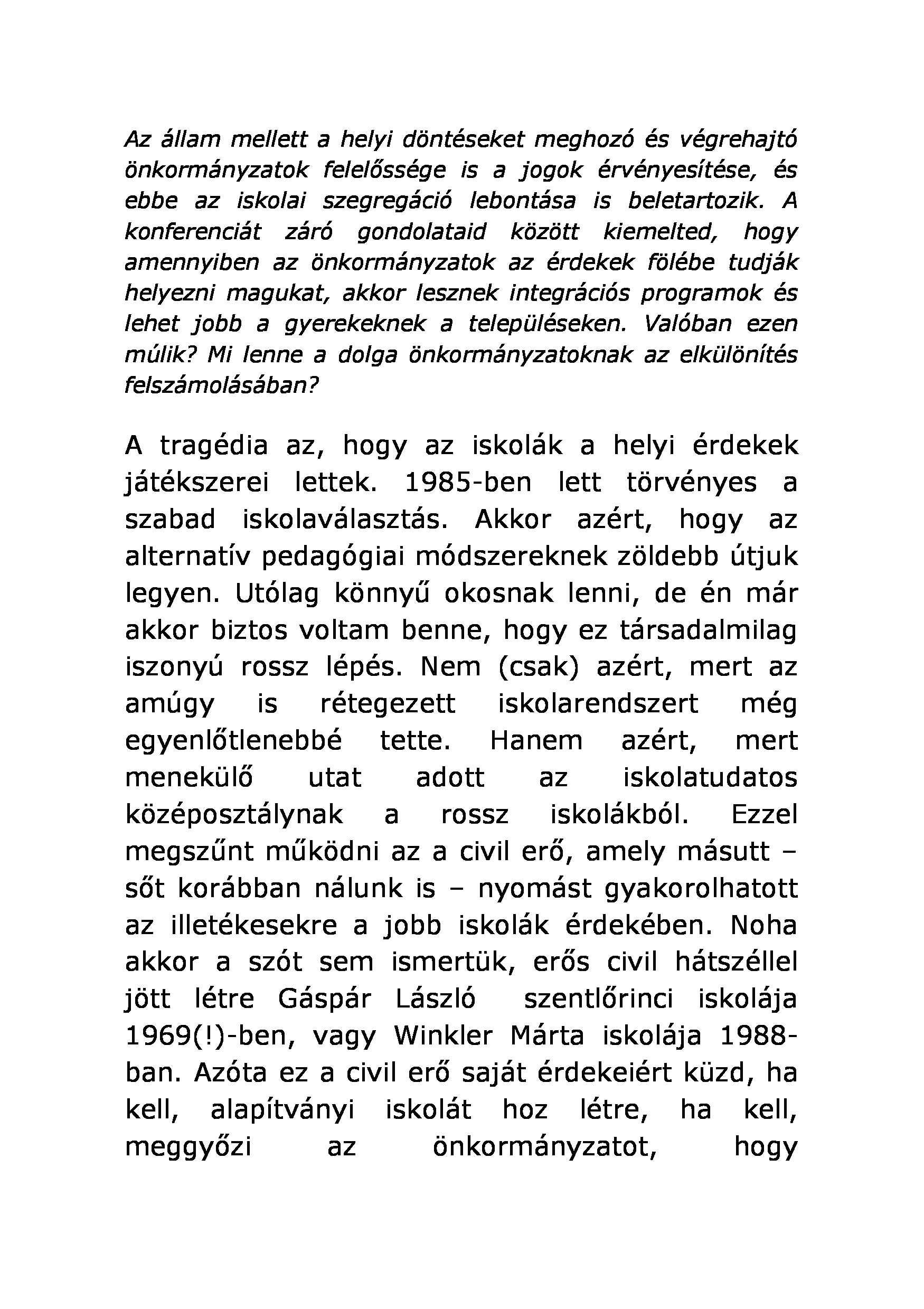 Az állam mellett a helyi döntéseket meghozó és végrehajtó önkormányzatok felelőssége is a jogok érvényesítése, és ebbe az iskolai szegregáció lebontása is beletartozik. A konferenciát záró gondolataid között kiemelted, hogy amennyiben az önkormányzatok az érdekek fölébe tudják helyezni magukat, akkor lesznek integrációs programok és lehet jobb a gyerekeknek a településeken. Valóban ezen múlik? Mi lenne a dolga önkormányzatoknak az elkülönítés felszámolásában?

A tragédia az, hogy az iskolák a helyi érdekek játékszerei lettek. 1985-ben lett törvényes a szabad iskolaválasztás. Akkor azért, hogy az alternatív pedagógiai módszereknek zöldebb útjuk legyen. Utólag könnyű okosnak lenni, de én már akkor biztos voltam benne, hogy ez társadalmilag iszonyú rossz lépés. Nem (csak) azért, mert az amúgy is rétegezett iskolarendszert még egyenlőtlenebbé tette. Hanem azért, mert menekülő utat adott az iskolatudatos középosztálynak a rossz iskolákból. Ezzel megszűnt működni az a civil erő, amely másutt – sőt korábban nálunk is – nyomást gyakorolhatott az illetékesekre a jobb iskolák érdekében. Noha akkor a szót sem ismertük, erős civil hátszéllel jött létre Gáspár László szentlőrinci iskolája 1969(!)-ben, vagy Winkler Márta iskolája 1988-ban. Azóta ez a civil erő saját érdekeiért küzd, ha kell, alapítványi iskolát hoz létre, ha kell, meggyőzi az önkormányzatot, hogy